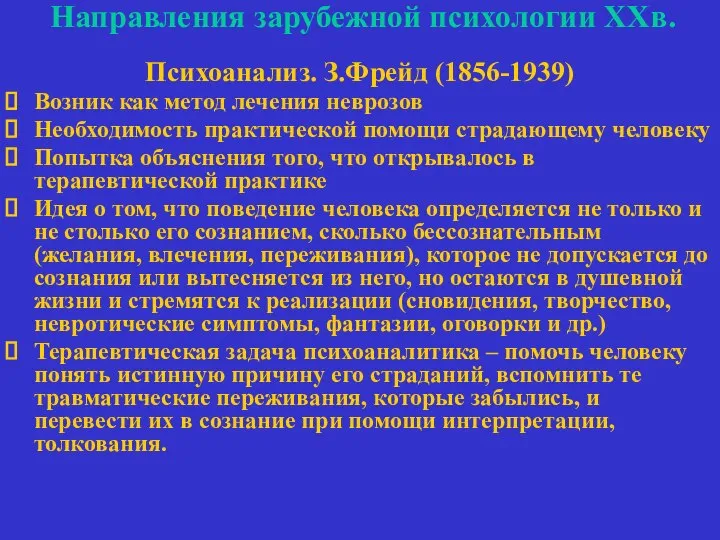 Направления зарубежной психологии XXв.

Психоанализ. З.Фрейд (1856-1939)

Возник как метод лечения неврозов

Необходимость практической помощи страдающему человеку

Попытка объяснения того, что открывалось в терапевтической практике

Идея о том, что поведение человека определяется не только и не столько его сознанием, сколько бессознательным (желания, влечения, переживания), которое не допускается до сознания или вытесняется из него, но остаются в душевной жизни и стремятся к реализации (сновидения, творчество, невротические симптомы, фантазии, оговорки и др.)

Терапевтическая задача психоаналитика – помочь человеку понять истинную причину его страданий, вспомнить те травматические переживания, которые забылись, и перевести их в сознание при помощи интерпретации, толкования.